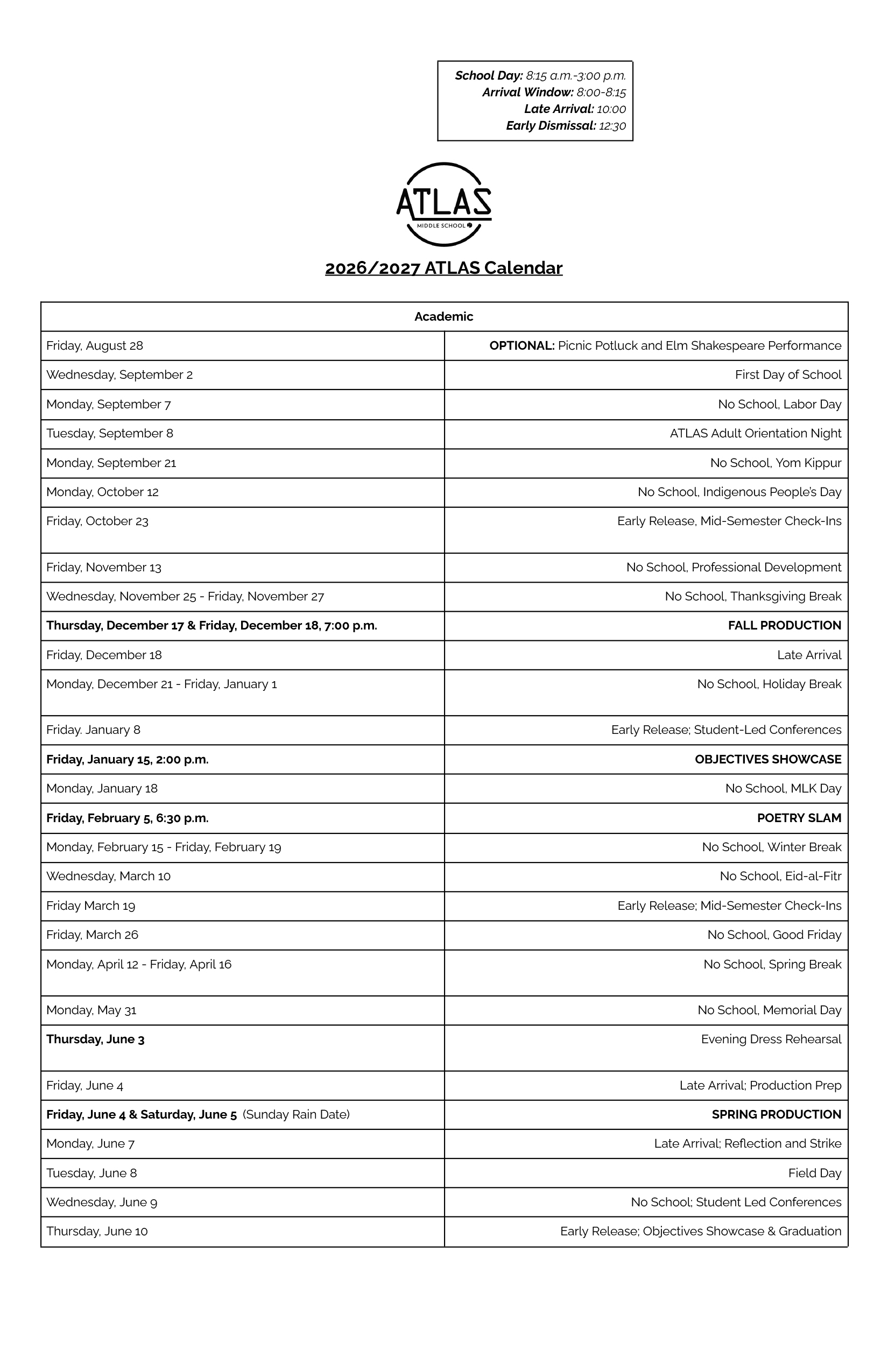 School Day: 8:15 a.m.-3:00 p.m.
Arrival Window: 8:00-8:15
Late Arrival: 10:00
Early Dismissal: 12:30

ATLAS
MIDDLE SCHOOL

2026/2027 ATLAS Calendar

| Academic | |
|---|---|
| Friday, August 28 | OPTIONAL: Picnic Potluck and Elm Shakespeare Performance |
| Wednesday, September 2 | First Day of School |
| Monday, September 7 | No School, Labor Day |
| Tuesday, September 8 | ATLAS Adult Orientation Night |
| Monday, September 21 | No School, Yom Kippur |
| Monday, October 12 | No School, Indigenous People's Day |
| Friday, October 23 | Early Release, Mid-Semester Check-Ins |
| Friday, November 13 | No School, Professional Development |
| Wednesday, November 25 - Friday, November 27 | No School, Thanksgiving Break |
| Thursday, December 17 & Friday, December 18, 7:00 p.m. | FALL PRODUCTION |
| Friday, December 18 | Late Arrival |
| Monday, December 21 - Friday, January 1 | No School, Holiday Break |
| Friday. January 8 | Early Release; Student-Led Conferences |
| Friday, January 15, 2:00 p.m. | OBJECTIVES SHOWCASE |
| Monday, January 18 | No School, MLK Day |
| Friday, February 5, 6:30 p.m. | POETRY SLAM |
| Monday, February 15 - Friday, February 19 | No School, Winter Break |
| Wednesday, March 10 | No School, Eid-al-Fitr |
| Friday March 19 | Early Release; Mid-Semester Check-Ins |
| Friday, March 26 | No School, Good Friday |
| Monday, April 12 - Friday, April 16 | No School, Spring Break |
| Monday, May 31 | No School, Memorial Day |
| Thursday, June 3 | Evening Dress Rehearsal |
| Friday, June 4 | Late Arrival; Production Prep |
| Friday, June 4 & Saturday, June 5 (Sunday Rain Date) | SPRING PRODUCTION |
| Monday, June 7 | Late Arrival; Reflection and Strike |
| Tuesday, June 8 | Field Day |
| Wednesday, June 9 | No School; Student Led Conferences |
| Thursday, June 10 | Early Release; Objectives Showcase & Graduation |